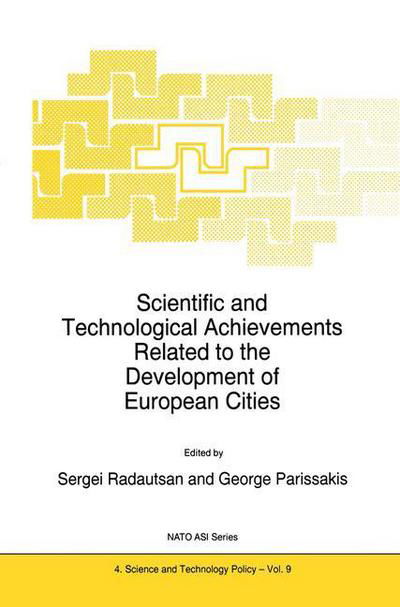 Scientific and Technological Achievements Related to the Development of European Cities

Edited by

Sergei Radautsan and George Parissakis

NATO ASI Series

4. Science and Technology Policy – Vol. 9